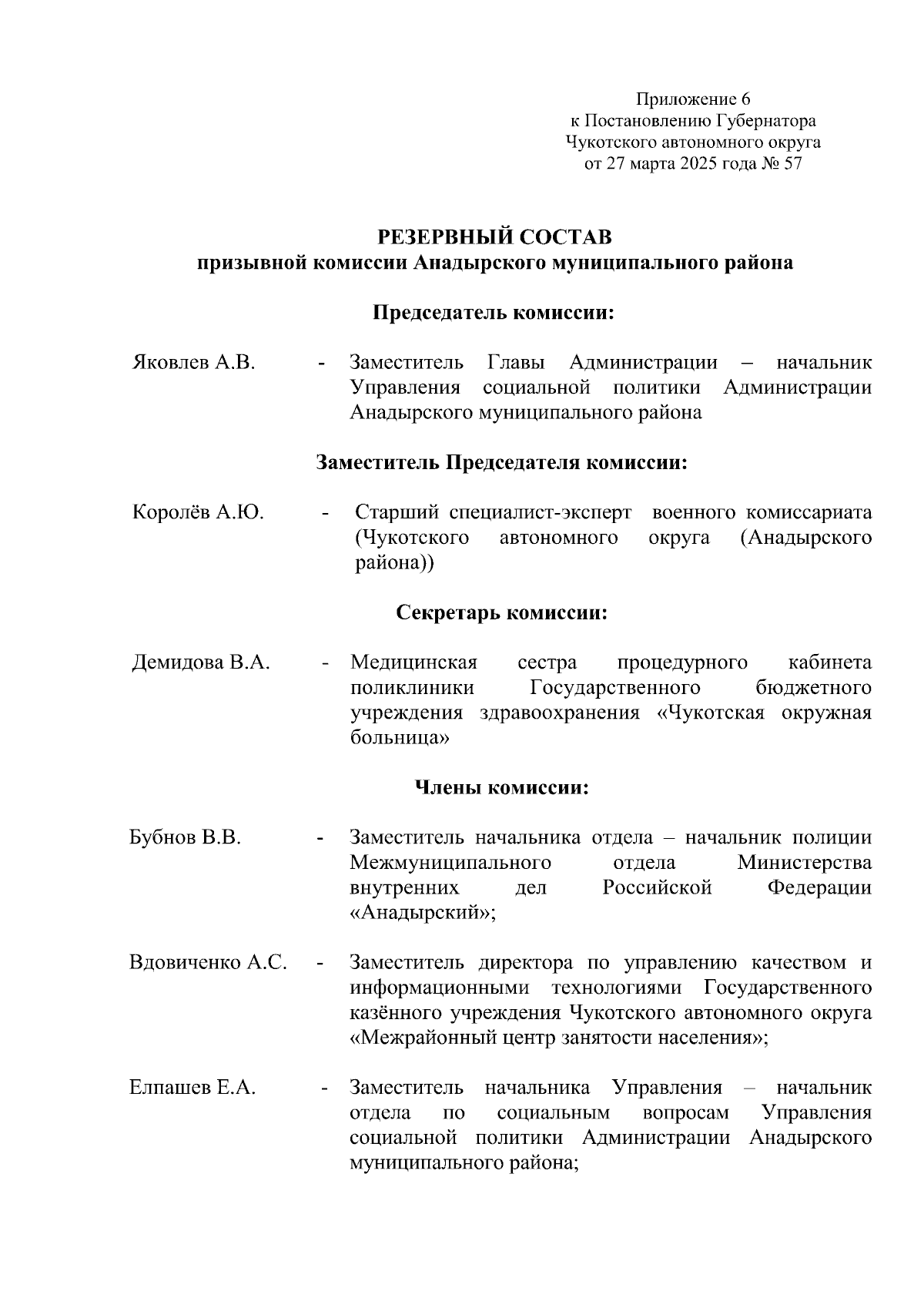 Приложение 6
к Постановлению Губернатора
Чукотского автономного округа
от 27 марта 2025 года № 57

РЕЗЕРВНЫЙ СОСТАВ
призывной комиссии Анадырского муниципального района

Председатель комиссии:

Яковлев А.В. - Заместитель Главы Администрации – начальник Управления социальной политики Администрации Анадырского муниципального района

Заместитель Председателя комиссии:

Королёв А.Ю. - Старший специалист-эксперт военного комиссариата (Чукотского автономного округа (Анадырского района))

Секретарь комиссии:

Демидова В.А. - Медицинская сестра процедурного кабинета поликлиники Государственного бюджетного учреждения здравоохранения «Чукотская окружная больница»

Члены комиссии:

Бубнов В.В. - Заместитель начальника отдела – начальник полиции Межмуниципального отдела Министерства внутренних дел Российской Федерации «Анадырский»;

Вдовиченко А.С. - Заместитель директора по управлению качеством и информационными технологиями Государственного казённого учреждения Чукотского автономного округа «Межрайонный центр занятости населения»;

Елпашев Е.А. - Заместитель начальника Управления – начальник отдела по социальным вопросам Управления социальной политики Администрации Анадырского муниципального района;